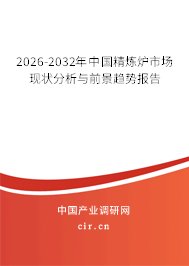 2026-2032年中国精炼炉市场现状分析与前景趋势报告

中国产业调研网

cir.cn